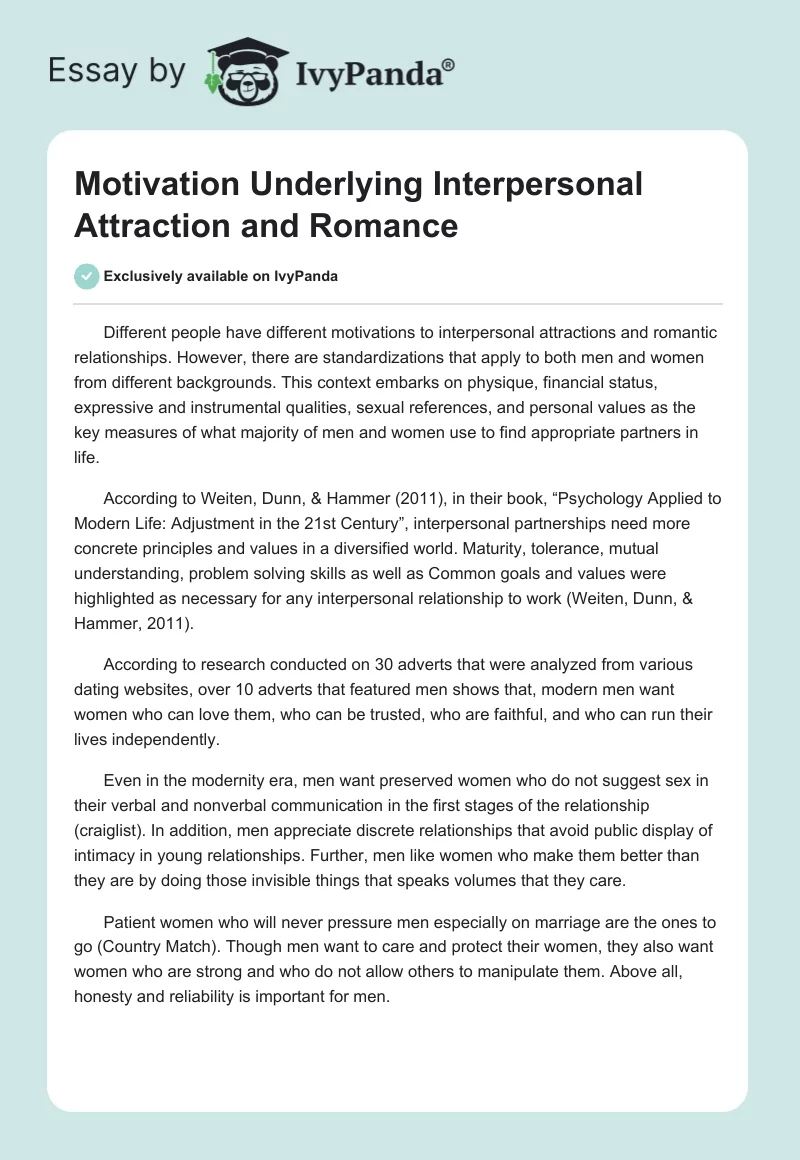 Essay by IvyPanda®

Motivation Underlying Interpersonal Attraction and Romance

Exclusively available on IvyPanda

Different people have different motivations to interpersonal attractions and romantic relationships. However, there are standardizations that apply to both men and women from different backgrounds. This context embarks on physique, financial status, expressive and instrumental qualities, sexual references, and personal values as the key measures of what majority of men and women use to find appropriate partners in life.

According to Weiten, Dunn, & Hammer (2011), in their book, “Psychology Applied to Modern Life: Adjustment in the 21st Century”, interpersonal partnerships need more concrete principles and values in a diversified world. Maturity, tolerance, mutual understanding, problem solving skills as well as Common goals and values were highlighted as necessary for any interpersonal relationship to work (Weiten, Dunn, & Hammer, 2011).

According to research conducted on 30 adverts that were analyzed from various dating websites, over 10 adverts that featured men shows that, modern men want women who can love them, who can be trusted, who are faithful, and who can run their lives independently.

Even in the modernity era, men want preserved women who do not suggest sex in their verbal and nonverbal communication in the first stages of the relationship (craiglist). In addition, men appreciate discrete relationships that avoid public display of intimacy in young relationships. Further, men like women who make them better than they are by doing those invisible things that speaks volumes that they care.

Patient women who will never pressure men especially on marriage are the ones to go (Country Match). Though men want to care and protect their women, they also want women who are strong and who do not allow others to manipulate them. Above all, honesty and reliability is important for men.